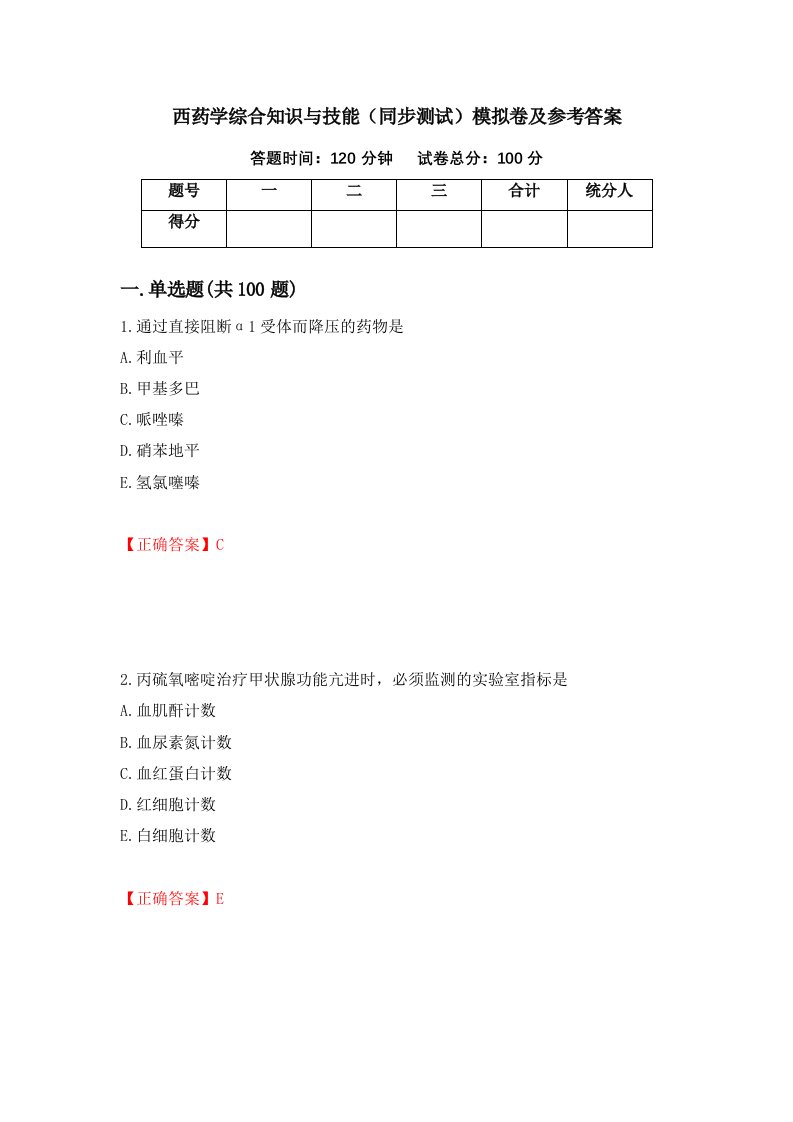 西药学综合知识与技能（同步测试）模拟卷及参考答案

答题时间：120 分钟　　试卷总分：100 分

| 题号 | 一 | 二 | 三 | 合计 | 统分人 |
|---|---|---|---|---|---|
| 得分 | | | | | |

一.单选题(共 100 题)

1.通过直接阻断α1 受体而降压的药物是

A.利血平

B.甲基多巴

C.哌唑嗪

D.硝苯地平

E.氢氯噻嗪

【正确答案】C

2.丙硫氧嘧啶治疗甲状腺功能亢进时，必须监测的实验室指标是

A.血肌酐计数

B.血尿素氮计数

C.血红蛋白计数

D.红细胞计数

E.白细胞计数

【正确答案】E